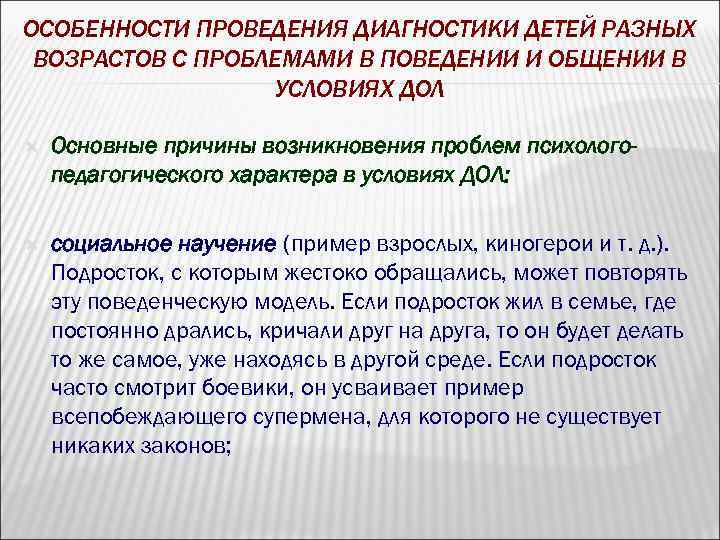 ОСОБЕННОСТИ ПРОВЕДЕНИЯ ДИАГНОСТИКИ ДЕТЕЙ РАЗНЫХ ВОЗРАСТОВ С ПРОБЛЕМАМИ В ПОВЕДЕНИИ И ОБЩЕНИИ В УСЛОВИЯХ ДОЛ

Основные причины возникновения проблем психолого-педагогического характера в условиях ДОЛ:

социальное научение (пример взрослых, киногерои и т. д.). Подросток, с которым жестоко обращались, может повторять эту поведенческую модель. Если подросток жил в семье, где постоянно дрались, кричали друг на друга, то он будет делать то же самое, уже находясь в другой среде. Если подросток часто смотрит боевики, он усваивает пример всепобеждающего супермена, для которого не существует никаких законов;